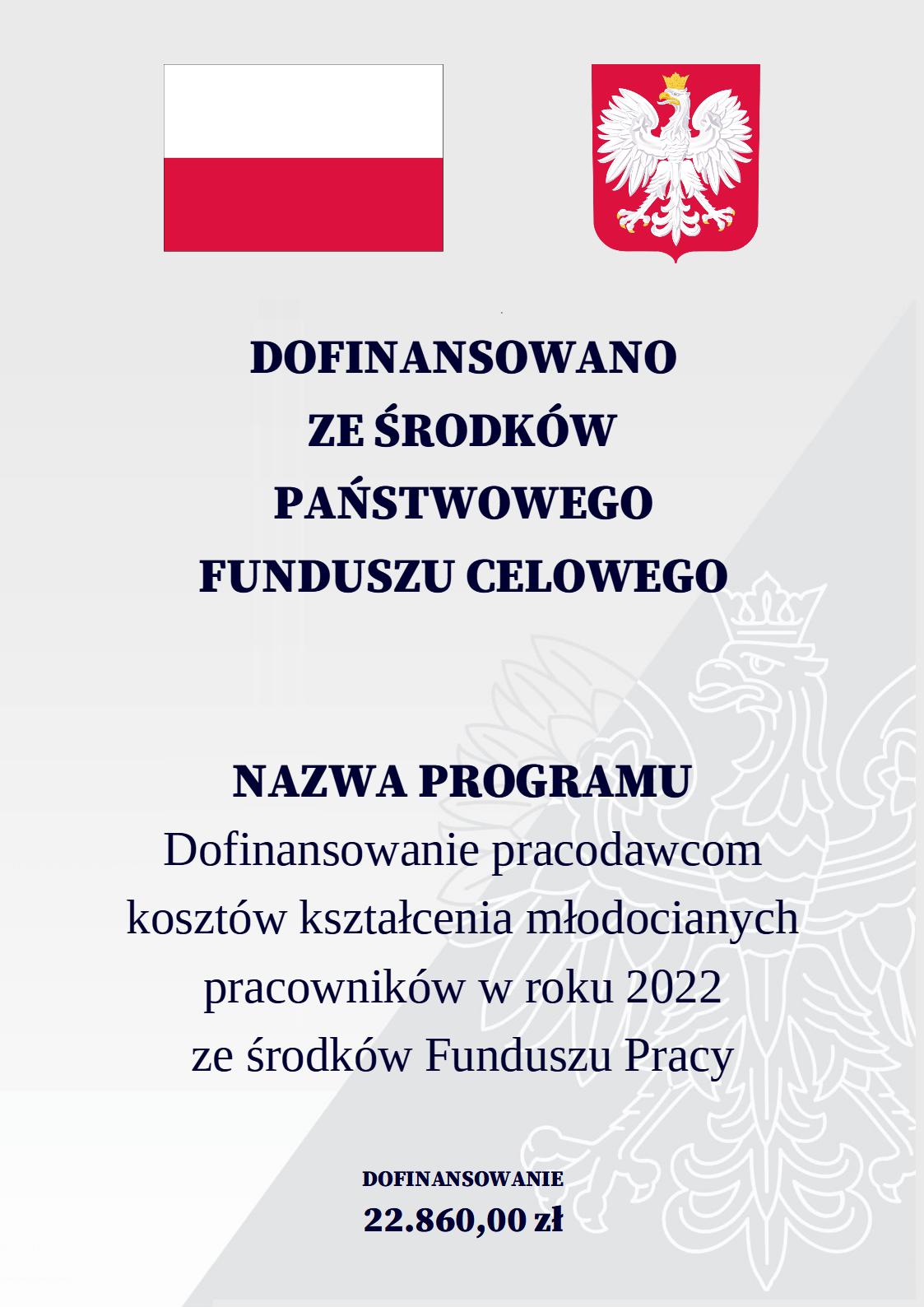 DOFINANSOWANO
ZE ŚRODKÓW
PAŃSTWOWEGO
FUNDUSZU CELOWEGO

NAZWA PROGRAMU
Dofinansowanie pracodawcom kosztów kształcenia młodocianych pracowników w roku 2022 ze środków Funduszu Pracy

DOFINANSOWANIE
22.860,00 zł